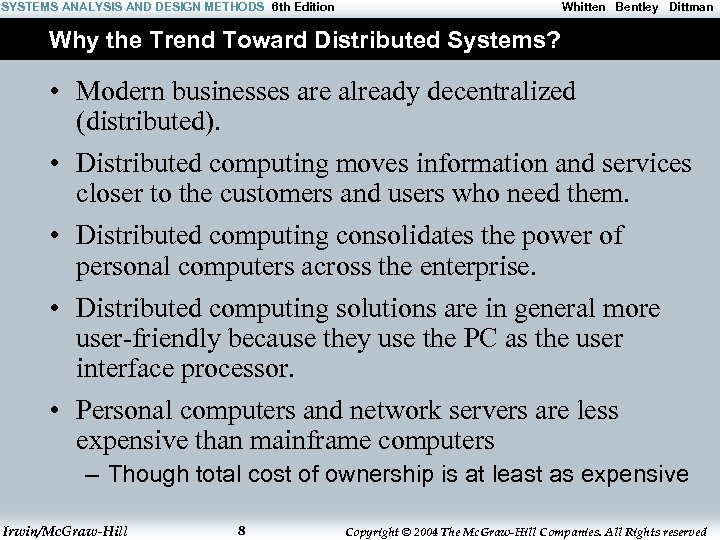 SYSTEMS ANALYSIS AND DESIGN METHODS 6th Edition Whitten Bentley Dittman

Why the Trend Toward Distributed Systems?

• Modern businesses are already decentralized (distributed).

• Distributed computing moves information and services closer to the customers and users who need them.

• Distributed computing consolidates the power of personal computers across the enterprise.

• Distributed computing solutions are in general more user-friendly because they use the PC as the user interface processor.

• Personal computers and network servers are less expensive than mainframe computers

– Though total cost of ownership is at least as expensive

Irwin/McGraw-Hill 8 Copyright © 2004 The McGraw-Hill Companies. All Rights reserved